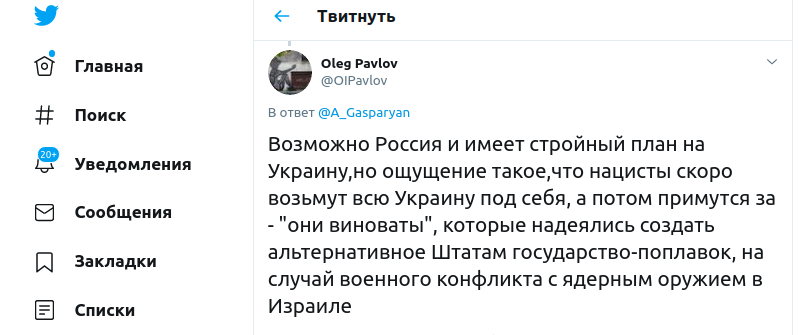 Главная
Поиск
20+
Уведомления
Сообщения
Закладки
Списки

Твитнуть

Oleg Pavlov
@OIPavlov

В ответ @A_Gasparyan

Возможно Россия и имеет стройный план на Украину,но ощущение такое,что нацисты скоро возьмут всю Украину под себя, а потом примутся за - "они виноваты", которые надеялись создать альтернативное Штатам государство-поплавок, на случай военного конфликта с ядерным оружием в Израиле